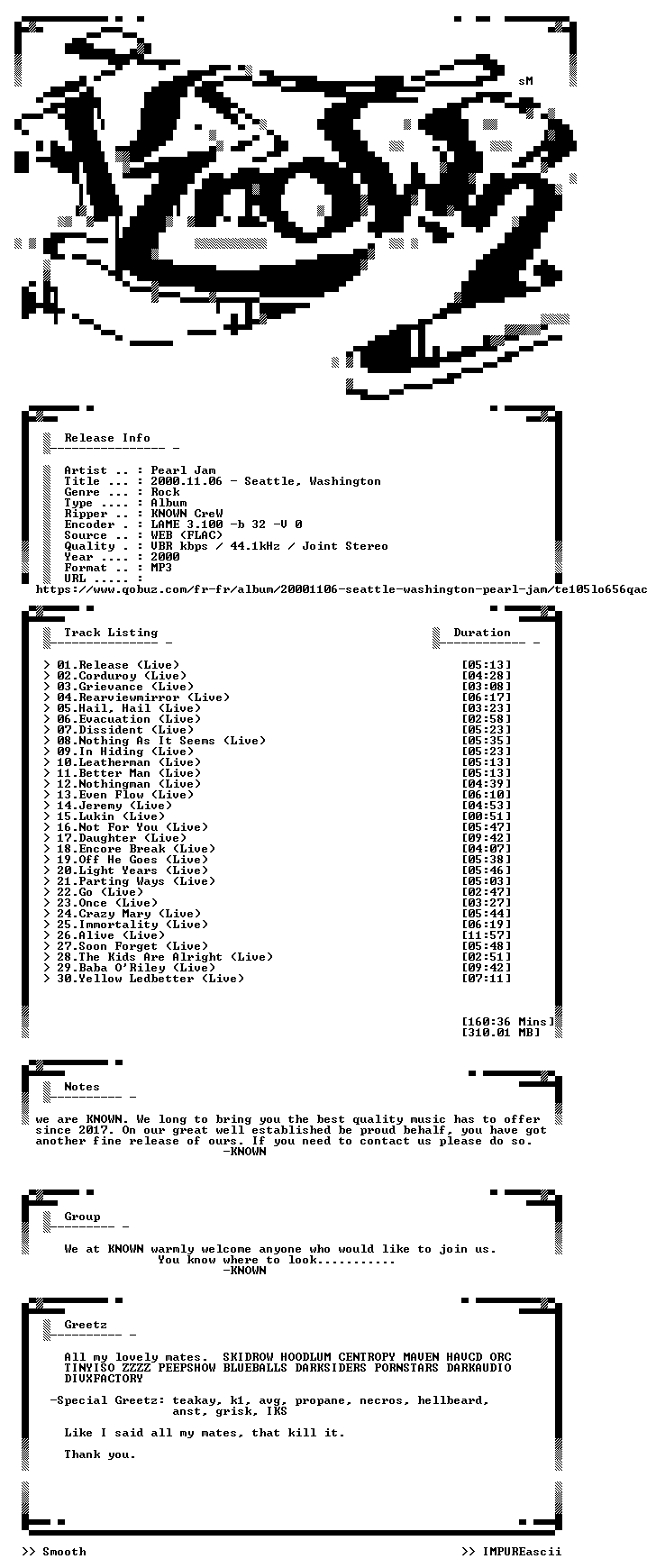 sM

Release Info

Artist .. : Pearl Jam
Title ... : 2000.11.06 - Seattle, Washington
Genre ... : Rock
Type .... : Album
Ripper .. : KNOWN CreW
Encoder . : LAME 3.100 -b 32 -V 0
Source .. : WEB (FLAC)
Quality . : VBR kbps / 44.1kHz / Joint Stereo
Year .... : 2000
Format .. : MP3
URL ..... :
https://www.qobuz.com/fr-fr/album/20001106-seattle-washington-pearl-jam/te105lo656qac

Track Listing

Duration

> 01.Release (Live) [05:13]
> 02.Corduroy (Live) [04:28]
> 03.Grievance (Live) [03:08]
> 04.Rearviewmirror (Live) [06:17]
> 05.Hail, Hail (Live) [03:23]
> 06.Evacuation (Live) [02:58]
> 07.Dissident (Live) [05:23]
> 08.Nothing As It Seems (Live) [05:35]
> 09.In Hiding (Live) [05:23]
> 10.Leatherman (Live) [05:13]
> 11.Better Man (Live) [05:13]
> 12.Nothingman (Live) [04:39]
> 13.Even Flow (Live) [06:10]
> 14.Jeremy (Live) [04:53]
> 15.Lukin (Live) [00:51]
> 16.Not For You (Live) [05:47]
> 17.Daughter (Live) [09:42]
> 18.Encore Break (Live) [04:07]
> 19.Off He Goes (Live) [05:38]
> 20.Light Years (Live) [05:46]
> 21.Parting Ways (Live) [05:03]
> 22.Go (Live) [02:47]
> 23.Once (Live) [03:27]
> 24.Crazy Mary (Live) [05:44]
> 25.Immortality (Live) [06:19]
> 26.Alive (Live) [11:57]
> 27.Soon Forget (Live) [05:48]
> 28.The Kids Are Alright (Live) [02:51]
> 29.Baba O'Riley (Live) [09:42]
> 30.Yellow Ledbetter (Live) [07:11]

[160:36 Mins]
[310.01 MB]

Notes

we are KNOWN. We long to bring you the best quality music has to offer since 2017. On our great well established be proud behalf, you have got another fine release of ours. If you need to contact us please do so.
-KNOWN

Group

We at KNOWN warmly welcome anyone who would like to join us.
You know where to look...........
-KNOWN

Greetz

All my lovely mates. SKIDROW HOODLUM CENTROPY MAVEN HAVCD ORC TINYISO ZZZZ PEEPSHOW BLUEBALLS DARKSIDERS PORNSTARS DARKAUDIO DIVXFACTORY

-Special Greetz: teakay, k1, avg, propane, necros, hellbeard, anst, grisk, IKS

Like I said all my mates, that kill it.

Thank you.

>> Smooth

>> IMPUREascii